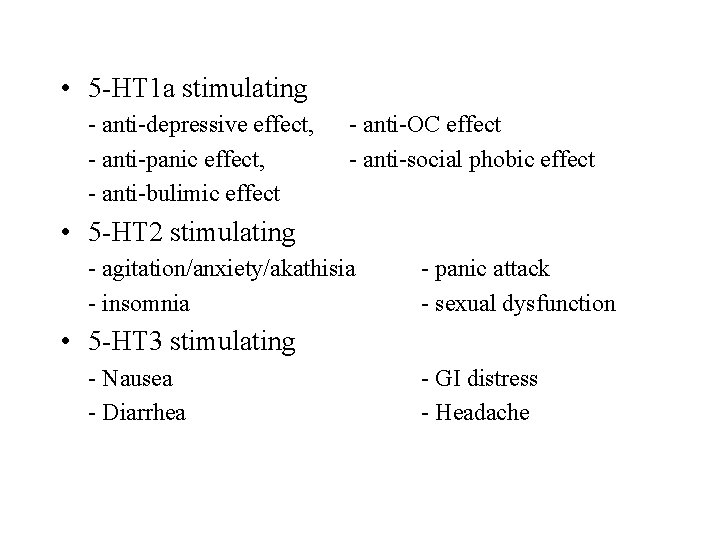 • 5-HT1a stimulating
- anti-depressive effect, - anti-OC effect
- anti-panic effect, - anti-social phobic effect
- anti-bulimic effect

• 5-HT2 stimulating
- agitation/anxiety/akathisia - panic attack
- insomnia - sexual dysfunction

• 5-HT3 stimulating
- Nausea - GI distress
- Diarrhea - Headache